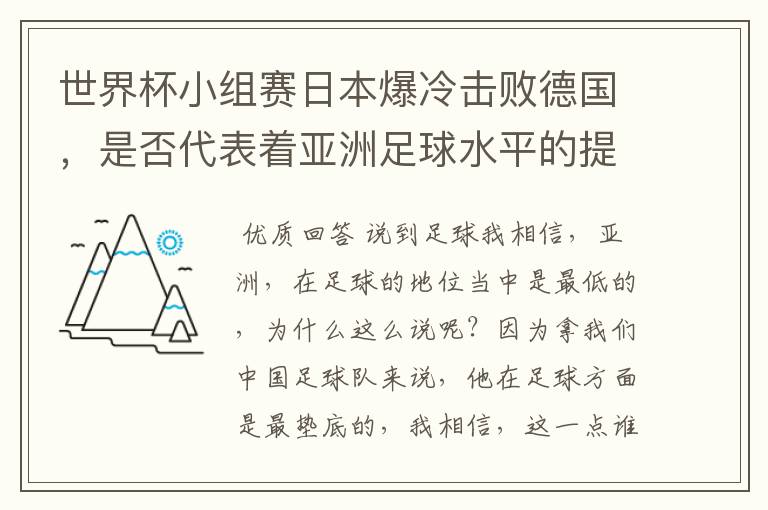 世界杯小组赛日本爆冷击败德国，是否代表着亚洲足球水平的提

优质回答 说到足球我相信，亚洲，在足球的地位当中是最低的，为什么这么说呢？因为拿我们中国足球队来说，他在足球方面是最垫底的，我相信，这一点谁